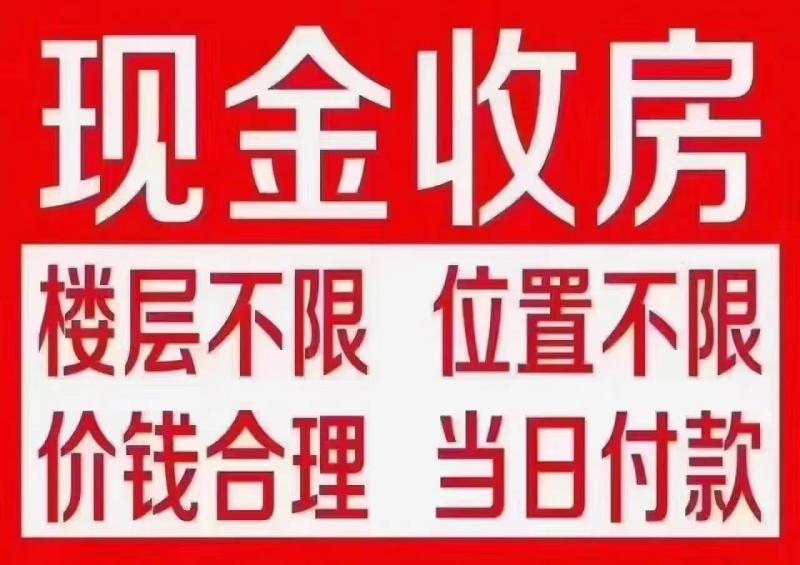 现金收房

楼层不限 位置不限

价钱合理 当日付款